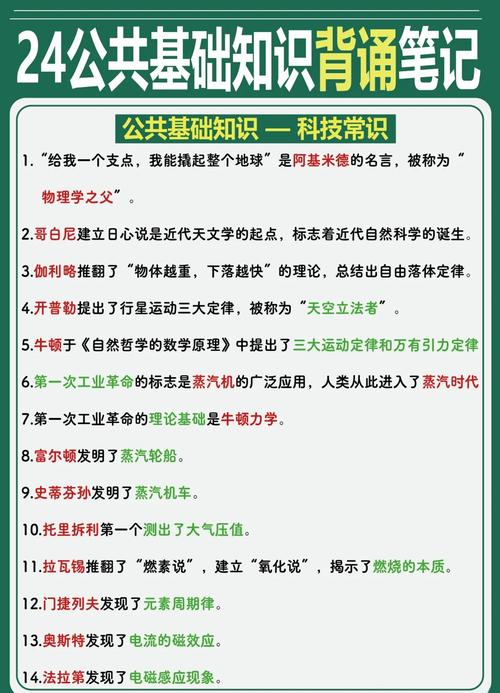 24公共基础知识背诵笔记

公共基础知识 — 科技常识

1.“给我一个支点，我能撬起整个地球”是阿基米德的名言，被称为“物理学之父”。

2.哥白尼建立日心说是近代天文学的起点，标志着近代自然科学的诞生。

3.伽利略推翻了“物体越重，下落越快”的理论，总结出自由落体定律。

4.开普勒提出了行星运动三大定律，被称为“天空立法者”。

5.牛顿于《自然哲学的数学原理》中提出了三大运动定律和万有引力定律

6.第一次工业革命的标志是蒸汽机的广泛应用，人类从此进入了蒸汽时代

7.第一次工业革命的理论基础是牛顿力学。

8.富尔顿发明了蒸汽轮船。

9.史蒂芬孙发明了蒸汽机车。

10.托里拆利第一个测出了大气压值。

11.拉瓦锡推翻了“燃素说”，建立“氧化说”，揭示了燃烧的本质。

12.门捷列夫发现了元素周期律。

13.奥斯特发现了电流的磁效应。

14.法拉第发现了电磁感应现象。